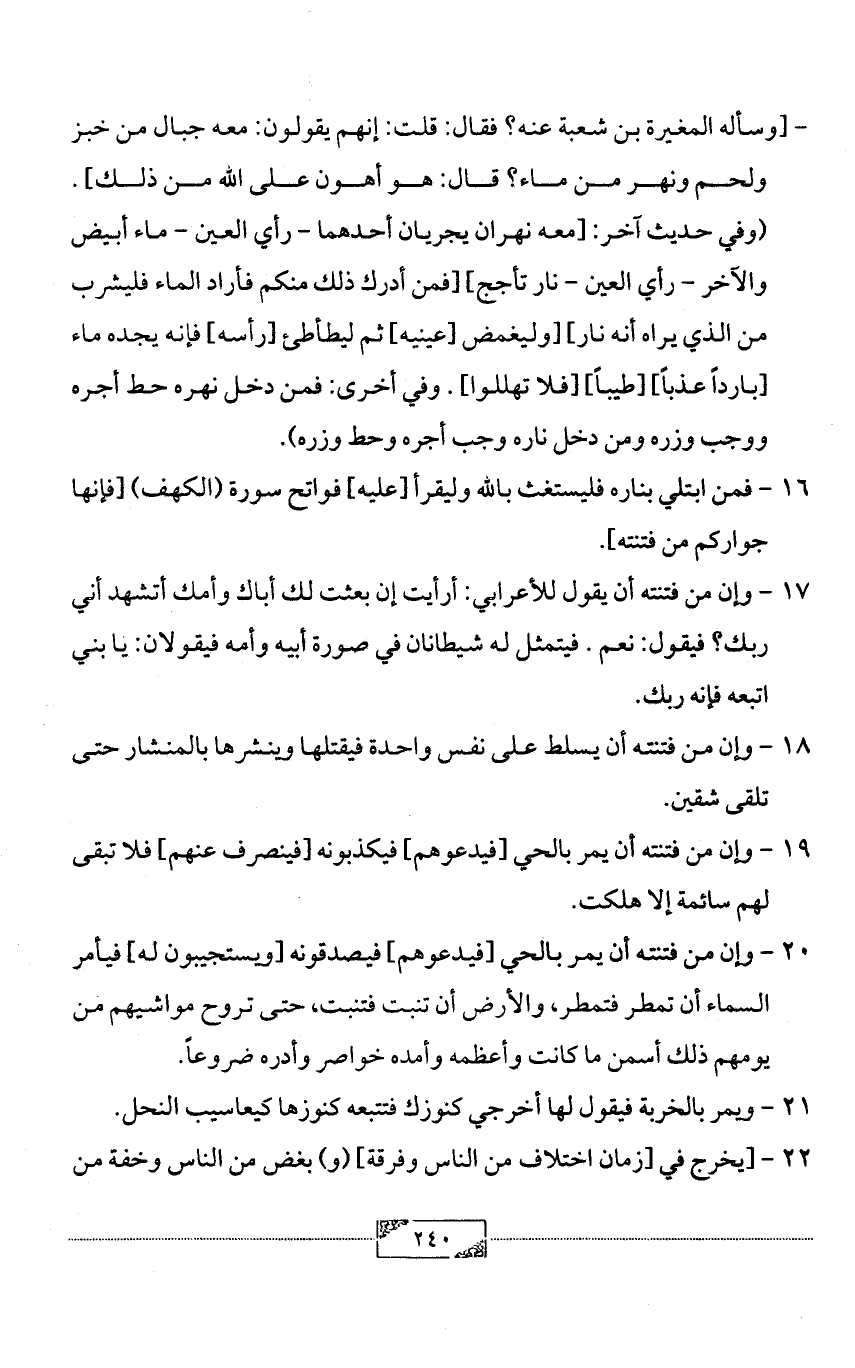 - [وسأله المغيرة بن شعبة عنه؟ فقال: قلت: إنهم يقولون: معه جبال من خبز ولحم ونهر من ماء؟ قال: هو أهون على الله من ذلك].

(وفي حديث آخر: [معه نهران يجريان أحدهما - رأي العين - ماء أبيض والآخر - رأي العين - نار تأجج] [فمن أدرك ذلك منكم فأراد الماء فليشرب من الذي يراه أنه نار] [وليغمض [عينيه] ثم ليطأطئ [رأسه] فإنه يجده ماء [بارداً عذباً] [طيباً] [فلا تهللوا]. وفي أخرى: فمن دخل نهره حط أجره ووجب وزره ومن دخل ناره وجب أجره وحط وزره).

١٦ - فمن ابتلي بناره فليستغث بالله وليقرأ [عليه] فواتح سورة (الكهف) [فإنها جواركم من فتنته].

١٧ - وإن من فتنته أن يقول للأعرابي: أرأيت إن بعثت لك أباك وأمك أتشهد أني ربك؟ فيقول: نعم. فيتمثل له شيطانان في صورة أبيه وأمه فيقولان: يا بني اتبعه فإنه ربك.

١٨ - وإن من فتنته أن يسلط على نفس واحدة فيقتلها وينشرها بالمنشار حتى تلقى شقين.

١٩ - وإن من فتنته أن يمر بالحي [فيدعوهم] فيكذبونه [فينصرف عنهم] فلا تبقى لهم سائمة إلا هلكت.

٢٠ - وإن من فتنته أن يمر بالحي [فيدعوهم] فيصدقونه [ويستجيبون له] فيأمر السماء أن تمطر فتمطر، والأرض أن تنبت فتنبت، حتى تروح مواشيهم من يومهم ذلك أسمن ما كانت وأعظمه وأمده خواصر وأدره ضروعاً.

٢١ - ويمر بالخربة فيقول لها أخرجي كنوزك فتتبعه كنوزها كيعاسيب النحل.

٢٢ - [يخرج في [زمان اختلاف من الناس وفرقة] (و) بغض من الناس وخفة من

٢٤٠